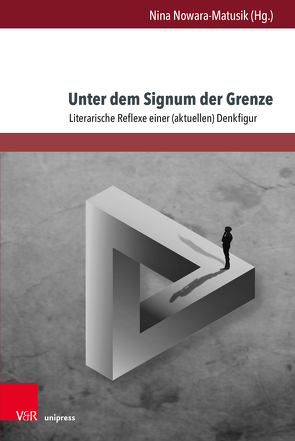 Nina Nowara-Matusik (Hg.)

Unter dem Signum der Grenze

Literarische Reflexe einer (aktuellen) Denkfigur

V&R unipress